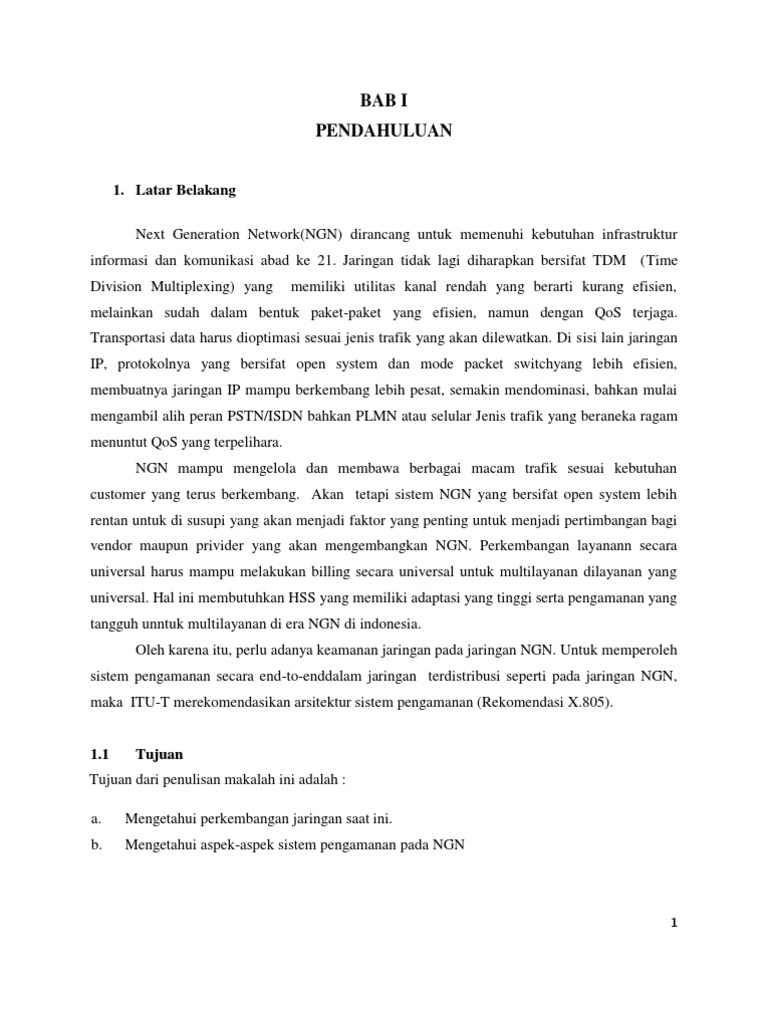 BAB I
PENDAHULUAN

1. Latar Belakang

Next Generation Network(NGN) dirancang untuk memenuhi kebutuhan infrastruktur informasi dan komunikasi abad ke 21. Jaringan tidak lagi diharapkan bersifat TDM (Time Division Multiplexing) yang memiliki utilitas kanal rendah yang berarti kurang efisien, melainkan sudah dalam bentuk paket-paket yang efisien, namun dengan QoS terjaga. Transportasi data harus dioptimasi sesuai jenis trafik yang akan dilewatkan. Di sisi lain jaringan IP, protokolnya yang bersifat open system dan mode packet switchyang lebih efisien, membuatnya jaringan IP mampu berkembang lebih pesat, semakin mendominasi, bahkan mulai mengambil alih peran PSTN/ISDN bahkan PLMN atau selular Jenis trafik yang beraneka ragam menuntut QoS yang terpelihara.

NGN mampu mengelola dan membawa berbagai macam trafik sesuai kebutuhan customer yang terus berkembang. Akan tetapi sistem NGN yang bersifat open system lebih rentan untuk di susupi yang akan menjadi faktor yang penting untuk menjadi pertimbangan bagi vendor maupun privider yang akan mengembangkan NGN. Perkembangan layanann secara universal harus mampu melakukan billing secara universal untuk multilayanan dilayanan yang universal. Hal ini membutuhkan HSS yang memiliki adaptasi yang tinggi serta pengamanan yang tangguh unntuk multilayanan di era NGN di indonesia.

Oleh karena itu, perlu adanya keamanan jaringan pada jaringan NGN. Untuk memperoleh sistem pengamanan secara end-to-enddalam jaringan terdistribusi seperti pada jaringan NGN, maka ITU-T merekomendasikan arsitektur sistem pengamanan (Rekomendasi X.805).

1.1 Tujuan
Tujuan dari penulisan makalah ini adalah :

a. Mengetahui perkembangan jaringan saat ini.
b. Mengetahui aspek-aspek sistem pengamanan pada NGN

1